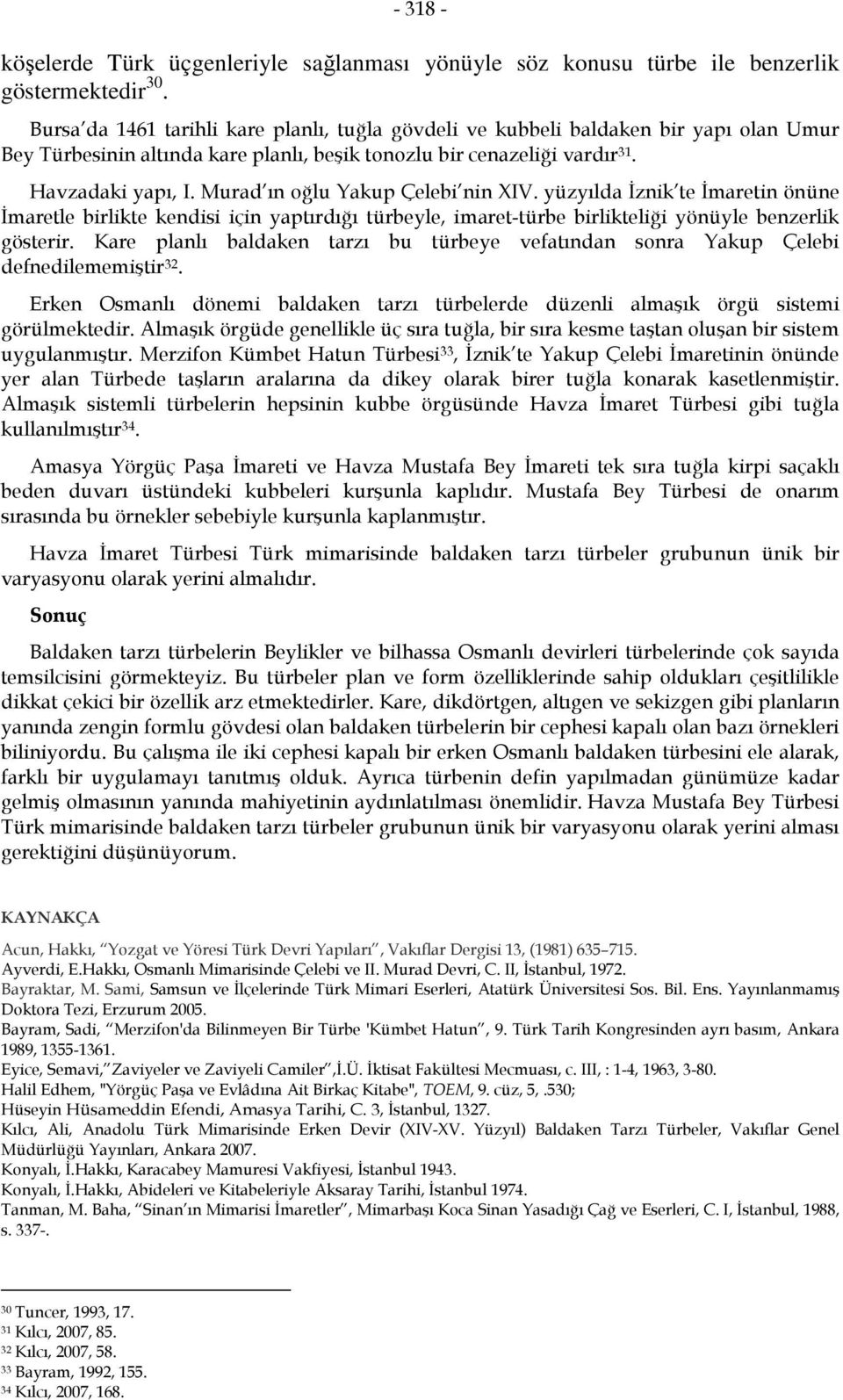 - 318 -

köşelerde Türk üçgenleriyle sağlanması yönüyle söz konusu türbe ile benzerlik göstermektedir$^{30}$.

Bursa'da 1461 tarihli kare planlı, tuğla gövdeli ve kubbeli baldaken bir yapı olan Umur Bey Türbesinin altında kare planlı, beşik tonozlu bir cenazeliği vardır$^{31}$.

Havzadaki yapı, I. Murad'ın oğlu Yakup Çelebi'nin XIV. yüzyılda İznik'te İmaretin önüne İmaretle birlikte kendisi için yaptırdığı türbeyle, imaret-türbe birlikteliği yönüyle benzerlik gösterir. Kare planlı baldaken tarzı bu türbeye vefatından sonra Yakup Çelebi defnedilememiştir$^{32}$.

Erken Osmanlı dönemi baldaken tarzı türbelerde düzenli almaşık örgü sistemi görülmektedir. Almaşık örgüde genellikle üç sıra tuğla, bir sıra kesme taştan oluşan bir sistem uygulanmıştır. Merzifon Kümbet Hatun Türbesi$^{33}$, İznik'te Yakup Çelebi İmaretinin önünde yer alan Türbede taşların aralarına da dikey olarak birer tuğla konarak kasetlenmiştir. Almaşık sistemli türbelerin hepsinin kubbe örgüsünde Havza İmaret Türbesi gibi tuğla kullanılmıştır$^{34}$.

Amasya Yörgüç Paşa İmareti ve Havza Mustafa Bey İmareti tek sıra tuğla kirpi saçaklı beden duvarı üstündeki kubbeleri kurşunla kaplıdır. Mustafa Bey Türbesi de onarım sırasında bu örnekler sebebiyle kurşunla kaplanmıştır.

Havza İmaret Türbesi Türk mimarisinde baldaken tarzı türbeler grubunun ünik bir varyasyonu olarak yerini almalıdır.

Sonuç

Baldaken tarzı türbelerin Beylikler ve bilhassa Osmanlı devirleri türbelerinde çok sayıda temsilcisini görmekteyiz. Bu türbeler plan ve form özelliklerinde sahip oldukları çeşitlilikle dikkat çekici bir özellik arz etmektedirler. Kare, dikdörtgen, altıgen ve sekizgen gibi planların yanında zengin formlu gövdesi olan baldaken türbelerin bir cephesi kapalı olan bazı örnekleri biliniyordu. Bu çalışma ile iki cephesi kapalı bir erken Osmanlı baldaken türbesini ele alarak, farklı bir uygulamayı tanıtmış olduk. Ayrıca türbenin defin yapılmadan günümüze kadar gelmiş olmasının yanında mahiyetinin aydınlatılması önemlidir. Havza Mustafa Bey Türbesi Türk mimarisinde baldaken tarzı türbeler grubunun ünik bir varyasyonu olarak yerini alması gerektiğini düşünüyorum.

KAYNAKÇA

Acun, Hakkı, "Yozgat ve Yöresi Türk Devri Yapıları", Vakıflar Dergisi 13, (1981) 635–715.
Ayverdi, E.Hakkı, Osmanlı Mimarisinde Çelebi ve II. Murad Devri, C. II, İstanbul, 1972.
Bayraktar, M. Sami, Samsun ve İlçelerinde Türk Mimari Eserleri, Atatürk Üniversitesi Sos. Bil. Ens. Yayınlanmamış Doktora Tezi, Erzurum 2005.
Bayram, Sadi, "Merzifon'da Bilinmeyen Bir Türbe 'Kümbet Hatun", 9. Türk Tarih Kongresinden ayrı basım, Ankara 1989, 1355-1361.
Eyice, Semavi,"Zaviyeler ve Zaviyeli Camiler",İ.Ü. İktisat Fakültesi Mecmuası, c. III, : 1-4, 1963, 3-80.
Halil Edhem, "Yörgüç Paşa ve Evlâdına Ait Birkaç Kitabe", TOEM, 9. cüz, 5, .530;
Hüseyin Hüsameddin Efendi, Amasya Tarihi, C. 3, İstanbul, 1327.
Kılcı, Ali, Anadolu Türk Mimarisinde Erken Devir (XIV-XV. Yüzyıl) Baldaken Tarzı Türbeler, Vakıflar Genel Müdürlüğü Yayınları, Ankara 2007.
Konyalı, İ.Hakkı, Karacabey Mamuresi Vakfiyesi, İstanbul 1943.
Konyalı, İ.Hakkı, Abideleri ve Kitabeleriyle Aksaray Tarihi, İstanbul 1974.
Tanman, M. Baha, "Sinan'ın Mimarisi İmaretler", Mimarbaşı Koca Sinan Yasadığı Çağ ve Eserleri, C. I, İstanbul, 1988, s. 337-.

$^{30}$ Tuncer, 1993, 17.
$^{31}$ Kılcı, 2007, 85.
$^{32}$ Kılcı, 2007, 58.
$^{33}$ Bayram, 1992, 155.
$^{34}$ Kılcı, 2007, 168.